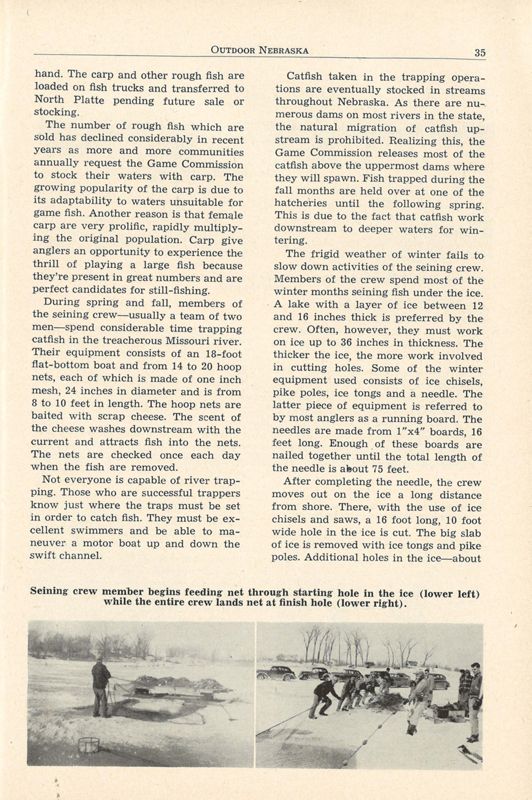 OUTDOOR NEBRASKA 35

hand. The carp and other rough fish are loaded on fish trucks and transferred to North Platte pending future sale or stocking.

The number of rough fish which are sold has declined considerably in recent years as more and more communities annually request the Game Commission to stock their waters with carp. The growing popularity of the carp is due to its adaptability to waters unsuitable for game fish. Another reason is that female carp are very prolific, rapidly multiplying the original population. Carp give anglers an opportunity to experience the thrill of playing a large fish because they're present in great numbers and are perfect candidates for still-fishing.

During spring and fall, members of the seining crew—usually a team of two men—spend considerable time trapping catfish in the treacherous Missouri river. Their equipment consists of an 18-foot flat-bottom boat and from 14 to 20 hoop nets, each of which is made of one inch mesh, 24 inches in diameter and is from 8 to 10 feet in length. The hoop nets are baited with scrap cheese. The scent of the cheese washes downstream with the current and attracts fish into the nets. The nets are checked once each day when the fish are removed.

Not everyone is capable of river trapping. Those who are successful trappers know just where the traps must be set in order to catch fish. They must be excellent swimmers and be able to maneuver a motor boat up and down the swift channel.

Catfish taken in the trapping operations are eventually stocked in streams throughout Nebraska. As there are numerous dams on most rivers in the state, the natural migration of catfish upstream is prohibited. Realizing this, the Game Commission releases most of the catfish above the uppermost dams where they will spawn. Fish trapped during the fall months are held over at one of the hatcheries until the following spring. This is due to the fact that catfish work downstream to deeper waters for wintering.

The frigid weather of winter fails to slow down activities of the seining crew. Members of the crew spend most of the winter months seining fish under the ice. A lake with a layer of ice between 12 and 16 inches thick is preferred by the crew. Often, however, they must work on ice up to 36 inches in thickness. The thicker the ice, the more work involved in cutting holes. Some of the winter equipment used consists of ice chisels, pike poles, ice tongs and a needle. The latter piece of equipment is referred to by most anglers as a running board. The needles are made from 1"x4" boards, 16 feet long. Enough of these boards are nailed together until the total length of the needle is about 75 feet.

After completing the needle, the crew moves out on the ice a long distance from shore. There, with the use of ice chisels and saws, a 16 foot long, 10 foot wide hole in the ice is cut. The big slab of ice is removed with ice tongs and pike poles. Additional holes in the ice—about

Seining crew member begins feeding net through starting hole in the ice (lower left) while the entire crew lands net at finish hole (lower right).